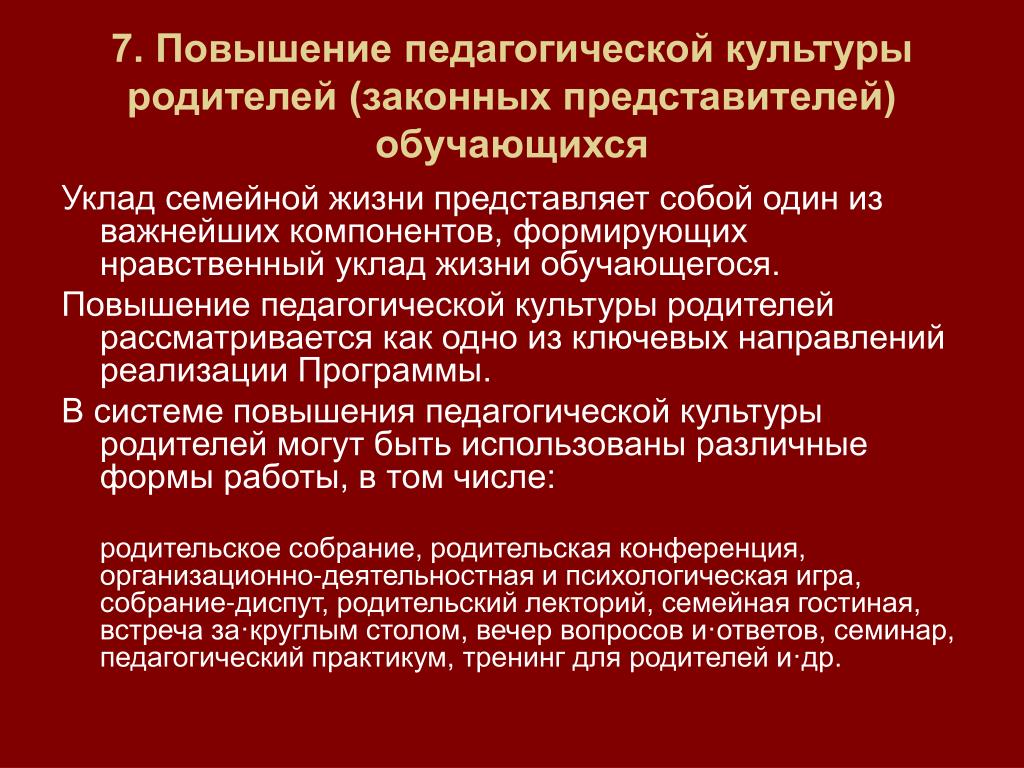 7. Повышение педагогической культуры родителей (законных представителей) обучающихся

Уклад семейной жизни представляет собой один из важнейших компонентов, формирующих нравственный уклад жизни обучающегося.

Повышение педагогической культуры родителей рассматривается как одно из ключевых направлений реализации Программы.

В системе повышения педагогической культуры родителей могут быть использованы различные формы работы, в том числе:

родительское собрание, родительская конференция, организационно-деятельностная и психологическая игра, собрание-диспут, родительский лекторий, семейная гостиная, встреча за·круглым столом, вечер вопросов и·ответов, семинар, педагогический практикум, тренинг для родителей и·др.